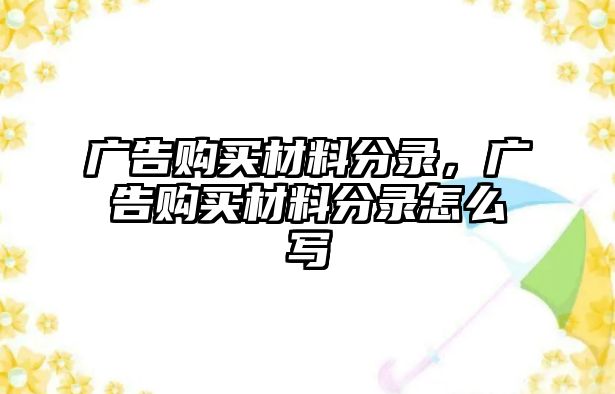 广告购买材料分录，广告购买材料分录怎么写